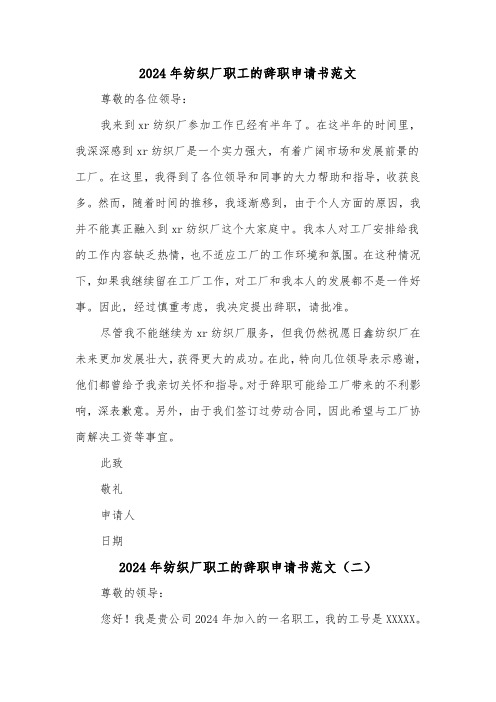 2024年纺织厂职工的辞职申请书范文

尊敬的各位领导：

我来到xr纺织厂参加工作已经有半年了。在这半年的时间里，我深深感到xr纺织厂是一个实力强大，有着广阔市场和发展前景的工厂。在这里，我得到了各位领导和同事的大力帮助和指导，收获良多。然而，随着时间的推移，我逐渐感到，由于个人方面的原因，我并不能真正融入到xr纺织厂这个大家庭中。我本人对工厂安排给我的工作内容缺乏热情，也不适应工厂的工作环境和氛围。在这种情况下，如果我继续留在工厂工作，对工厂和我本人的发展都不是一件好事。因此，经过慎重考虑，我决定提出辞职，请批准。

尽管我不能继续为xr纺织厂服务，但我仍然祝愿日鑫纺织厂在未来更加发展壮大，获得更大的成功。在此，特向几位领导表示感谢，他们都曾给予我亲切关怀和指导。对于辞职可能给工厂带来的不利影响，深表歉意。另外，由于我们签订过劳动合同，因此希望与工厂协商解决工资等事宜。

此致

敬礼

申请人

日期

2024年纺织厂职工的辞职申请书范文（二）

尊敬的领导：

您好！我是贵公司2024年加入的一名职工，我的工号是XXXXX。